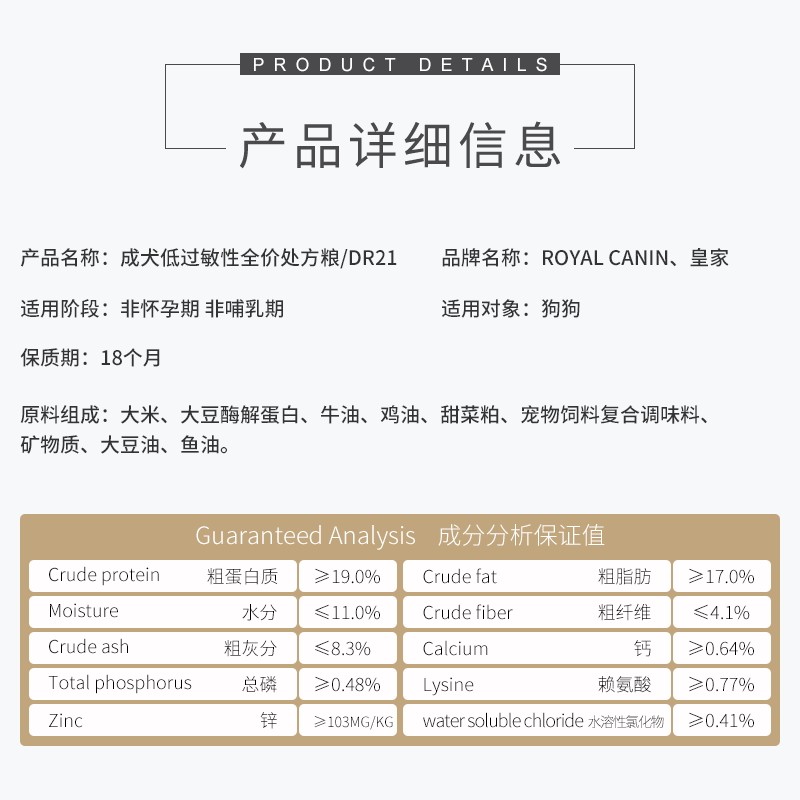 PRODUCT DETAILS

产品详细信息

产品名称：成犬低过敏性全价处方粮/DR21

品牌名称：ROYAL CANIN、皇家

适用阶段：非怀孕期 非哺乳期

适用对象：狗狗

保质期：18个月

原料组成：大米、大豆酶解蛋白、牛油、鸡油、甜菜粕、宠物饲料复合调味料、矿物质、大豆油、鱼油。

Guaranteed Analysis 成分分析保证值

| | | | | | |
|---|---|---|---|---|---|
| Crude protein | 粗蛋白质 | ≥19.0% | Crude fat | 粗脂肪 | ≥17.0% |
| Moisture | 水分 | ≤11.0% | Crude fiber | 粗纤维 | ≤4.1% |
| Crude ash | 粗灰分 | ≤8.3% | Calcium | 钙 | ≥0.64% |
| Total phosphorus | 总磷 | ≥0.48% | Lysine | 赖氨酸 | ≥0.77% |
| Zinc | 锌 | ≥103MG/KG | water soluble chloride | 水溶性氯化物 | ≥0.41% |